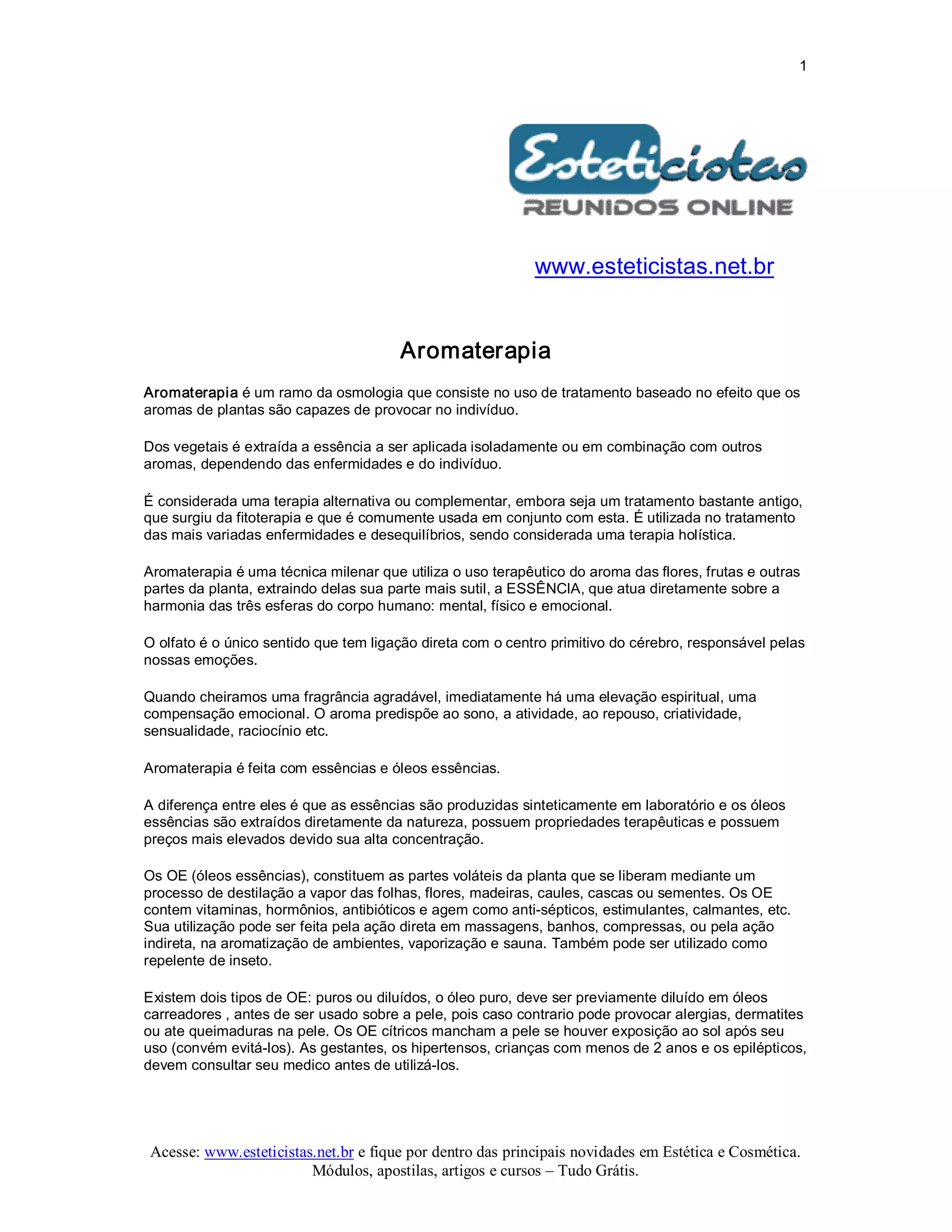 1

Esteticistas
REUNIDOS ONLINE

www.esteticistas.net.br

Aromaterapia

Aromaterapia é um ramo da osmologia que consiste no uso de tratamento baseado no efeito que os aromas de plantas são capazes de provocar no indivíduo.

Dos vegetais é extraída a essência a ser aplicada isoladamente ou em combinação com outros aromas, dependendo das enfermidades e do indivíduo.

É considerada uma terapia alternativa ou complementar, embora seja um tratamento bastante antigo, que surgiu da fitoterapia e que é comumente usada em conjunto com esta. É utilizada no tratamento das mais variadas enfermidades e desequilíbrios, sendo considerada uma terapia holística.

Aromaterapia é uma técnica milenar que utiliza o uso terapêutico do aroma das flores, frutas e outras partes da planta, extraindo delas sua parte mais sutil, a ESSÊNCIA, que atua diretamente sobre a harmonia das três esferas do corpo humano: mental, físico e emocional.

O olfato é o único sentido que tem ligação direta com o centro primitivo do cérebro, responsável pelas nossas emoções.

Quando cheiramos uma fragrância agradável, imediatamente há uma elevação espiritual, uma compensação emocional. O aroma predispõe ao sono, a atividade, ao repouso, criatividade, sensualidade, raciocínio etc.

Aromaterapia é feita com essências e óleos essências.

A diferença entre eles é que as essências são produzidas sinteticamente em laboratório e os óleos essências são extraídos diretamente da natureza, possuem propriedades terapêuticas e possuem preços mais elevados devido sua alta concentração.

Os OE (óleos essências), constituem as partes voláteis da planta que se liberam mediante um processo de destilação a vapor das folhas, flores, madeiras, caules, cascas ou sementes. Os OE contem vitaminas, hormônios, antibióticos e agem como anti-sépticos, estimulantes, calmantes, etc. Sua utilização pode ser feita pela ação direta em massagens, banhos, compressas, ou pela ação indireta, na aromatização de ambientes, vaporização e sauna. Também pode ser utilizado como repelente de inseto.

Existem dois tipos de OE: puros ou diluídos, o óleo puro, deve ser previamente diluído em óleos carreadores , antes de ser usado sobre a pele, pois caso contrario pode provocar alergias, dermatites ou ate queimaduras na pele. Os OE cítricos mancham a pele se houver exposição ao sol após seu uso (convém evitá-los). As gestantes, os hipertensos, crianças com menos de 2 anos e os epilépticos, devem consultar seu medico antes de utilizá-los.

Acesse: www.esteticistas.net.br e fique por dentro das principais novidades em Estética e Cosmética. Módulos, apostilas, artigos e cursos – Tudo Grátis.